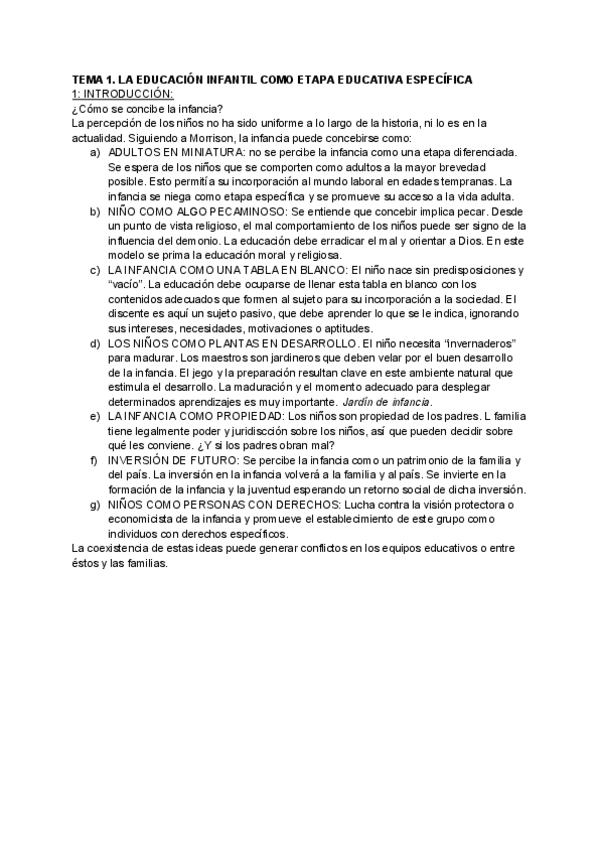 TEMA 1. LA EDUCACIÓN INFANTIL COMO ETAPA EDUCATIVA ESPECÍFICA
1: INTRODUCCIÓN:
¿Cómo se concibe la infancia?
La percepción de los niños no ha sido uniforme a lo largo de la historia, ni lo es en la actualidad. Siguiendo a Morrison, la infancia puede concebirse como:

a) ADULTOS EN MINIATURA: no se percibe la infancia como una etapa diferenciada. Se espera de los niños que se comporten como adultos a la mayor brevedad posible. Esto permitía su incorporación al mundo laboral en edades tempranas. La infancia se niega como etapa específica y se promueve su acceso a la vida adulta.
b) NIÑO COMO ALGO PECAMINOSO: Se entiende que concebir implica pecar. Desde un punto de vista religioso, el mal comportamiento de los niños puede ser signo de la influencia del demonio. La educación debe erradicar el mal y orientar a Dios. En este modelo se prima la educación moral y religiosa.
c) LA INFANCIA COMO UNA TABLA EN BLANCO: El niño nace sin predisposiciones y "vacío". La educación debe ocuparse de llenar esta tabla en blanco con los contenidos adecuados que formen al sujeto para su incorporación a la sociedad. El discente es aquí un sujeto pasivo, que debe aprender lo que se le indica, ignorando sus intereses, necesidades, motivaciones o aptitudes.
d) LOS NIÑOS COMO PLANTAS EN DESARROLLO. El niño necesita "invernaderos" para madurar. Los maestros son jardineros que deben velar por el buen desarrollo de la infancia. El jego y la preparación resultan clave en este ambiente natural que estimula el desarrollo. La maduración y el momento adecuado para desplegar determinados aprendizajes es muy importante. Jardín de infancia.
e) LA INFANCIA COMO PROPIEDAD: Los niños son propiedad de los padres. L familia tiene legalmente poder y juridiscción sobre los niños, así que pueden decidir sobre qué les conviene. ¿Y si los padres obran mal?
f) INVERSIÓN DE FUTURO: Se percibe la infancia como un patrimonio de la familia y del país. La inversión en la infancia volverá a la familia y al país. Se invierte en la formación de la infancia y la juventud esperando un retorno social de dicha inversión.
g) NIÑOS COMO PERSONAS CON DERECHOS: Lucha contra la visión protectora o economicista de la infancia y promueve el establecimiento de este grupo como individuos con derechos específicos.

La coexistencia de estas ideas puede generar conflictos en los equipos educativos o entre éstos y las familias.